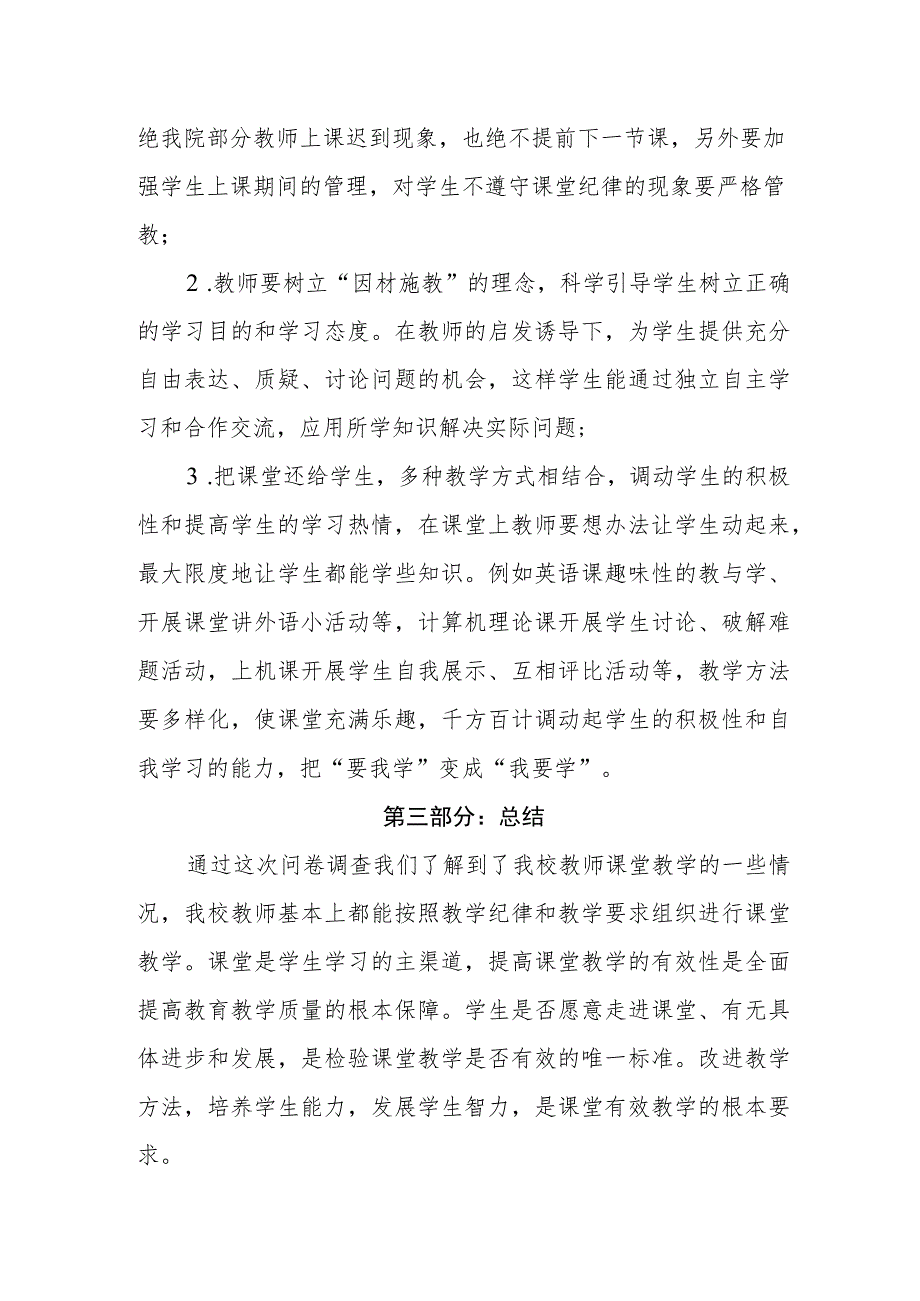 绝我院部分教师上课迟到现象，也绝不提前下一节课，另外要加强学生上课期间的管理，对学生不遵守课堂纪律的现象要严格管教；

2.教师要树立“因材施教”的理念，科学引导学生树立正确的学习目的和学习态度。在教师的启发诱导下，为学生提供充分自由表达、质疑、讨论问题的机会，这样学生能通过独立自主学习和合作交流，应用所学知识解决实际问题；

3.把课堂还给学生，多种教学方式相结合，调动学生的积极性和提高学生的学习热情，在课堂上教师要想办法让学生动起来，最大限度地让学生都能学些知识。例如英语课趣味性的教与学、开展课堂讲外语小活动等，计算机理论课开展学生讨论、破解难题活动，上机课开展学生自我展示、互相评比活动等，教学方法要多样化，使课堂充满乐趣，千方百计调动起学生的积极性和自我学习的能力，把“要我学”变成“我要学”。

第三部分：总结

通过这次问卷调查我们了解到了我校教师课堂教学的一些情况，我校教师基本上都能按照教学纪律和教学要求组织进行课堂教学。课堂是学生学习的主渠道，提高课堂教学的有效性是全面提高教育教学质量的根本保障。学生是否愿意走进课堂、有无具体进步和发展，是检验课堂教学是否有效的唯一标准。改进教学方法，培养学生能力，发展学生智力，是课堂有效教学的根本要求。